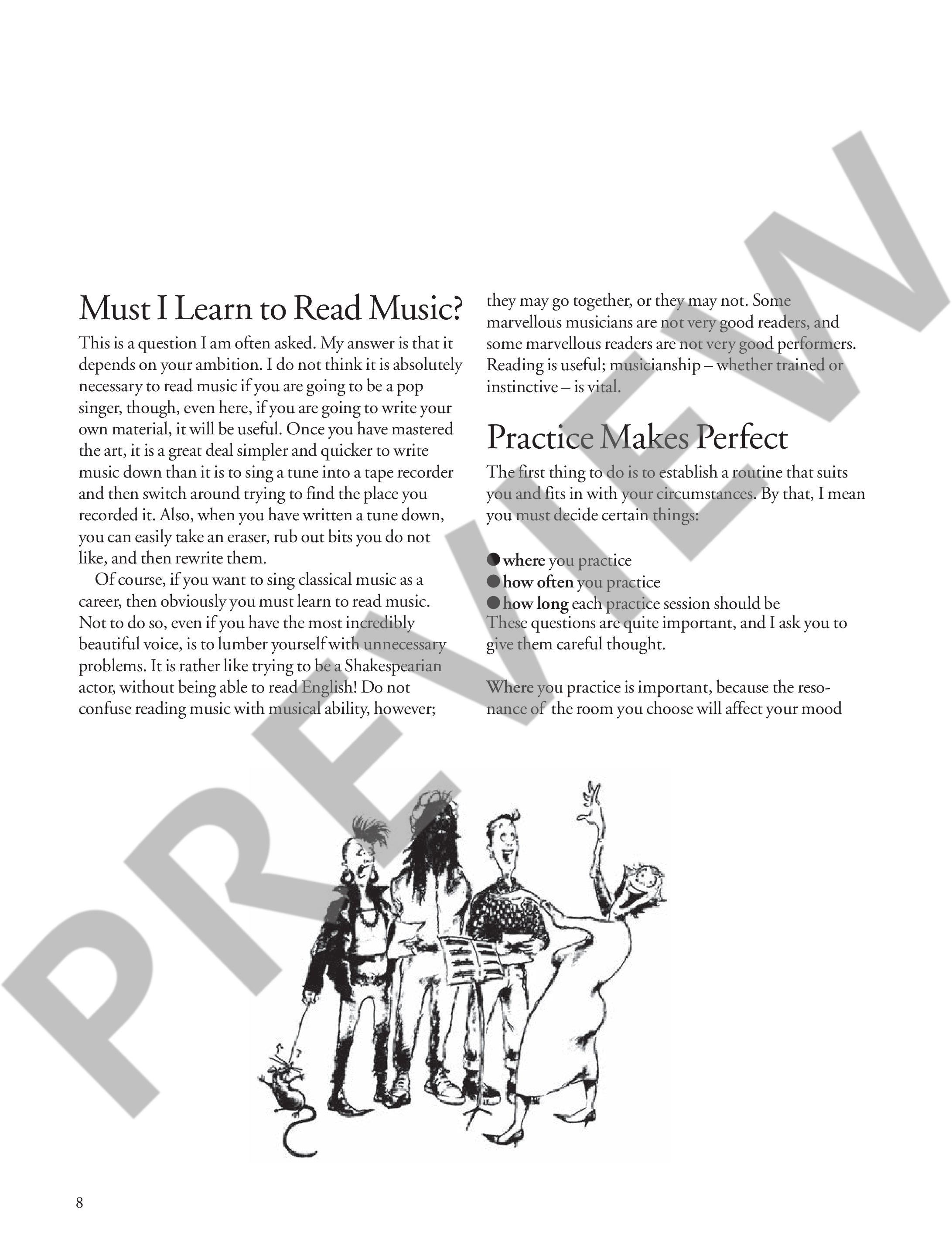 Must I Learn to Read Music?

This is a question I am often asked. My answer is that it depends on your ambition. I do not think it is absolutely necessary to read music if you are going to be a pop singer, though, even here, if you are going to write your own material, it will be useful. Once you have mastered the art, it is a great deal simpler and quicker to write music down than it is to sing a tune into a tape recorder and then switch around trying to find the place you recorded it. Also, when you have written a tune down, you can easily take an eraser, rub out bits you do not like, and then rewrite them.

Of course, if you want to sing classical music as a career, then obviously you must learn to read music. Not to do so, even if you have the most incredibly beautiful voice, is to lumber yourself with unnecessary problems. It is rather like trying to be a Shakespearian actor, without being able to read English! Do not confuse reading music with musical ability, however; they may go together, or they may not. Some marvellous musicians are not very good readers, and some marvellous readers are not very good performers. Reading is useful; musicianship – whether trained or instinctive – is vital.

Practice Makes Perfect

The first thing to do is to establish a routine that suits you and fits in with your circumstances. By that, I mean you must decide certain things:

• where you practice
• how often you practice
• how long each practice session should be

These questions are quite important, and I ask you to give them careful thought.

Where you practice is important, because the resonance of the room you choose will affect your mood

8

PREVIEW